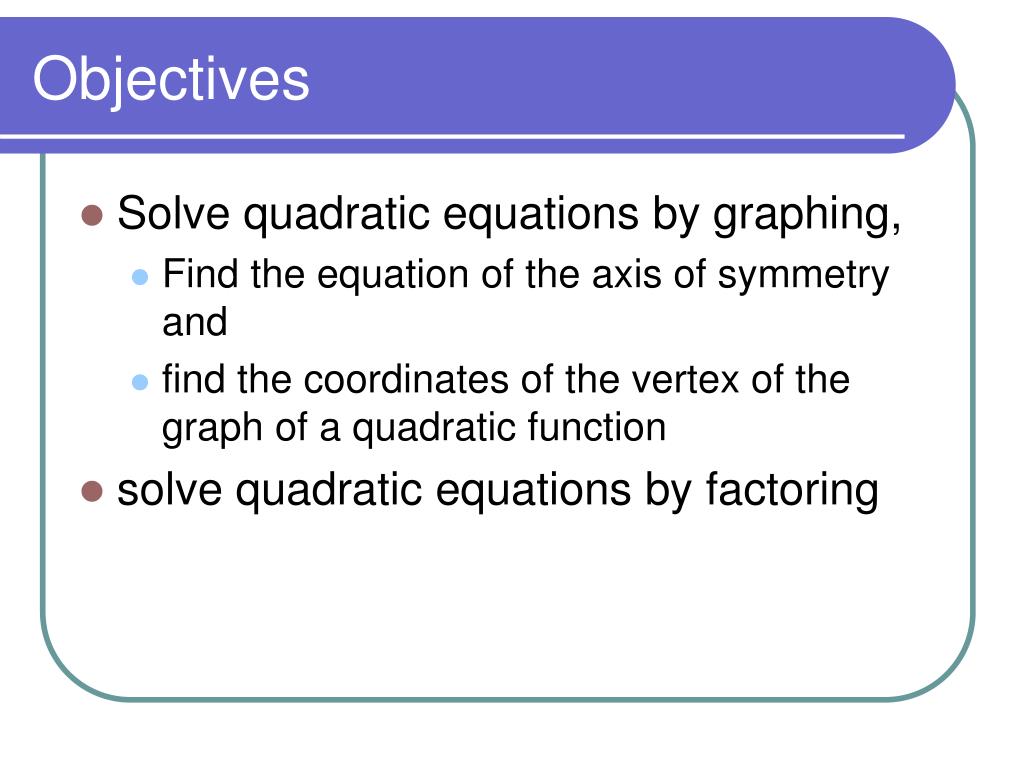 Objectives

- Solve quadratic equations by graphing,
  - Find the equation of the axis of symmetry and
  - find the coordinates of the vertex of the graph of a quadratic function
- solve quadratic equations by factoring